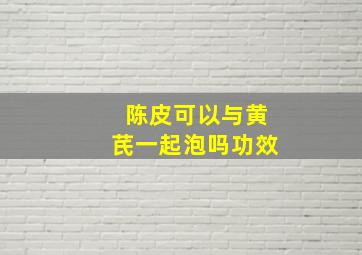 陈皮可以与黄芪一起泡吗功效